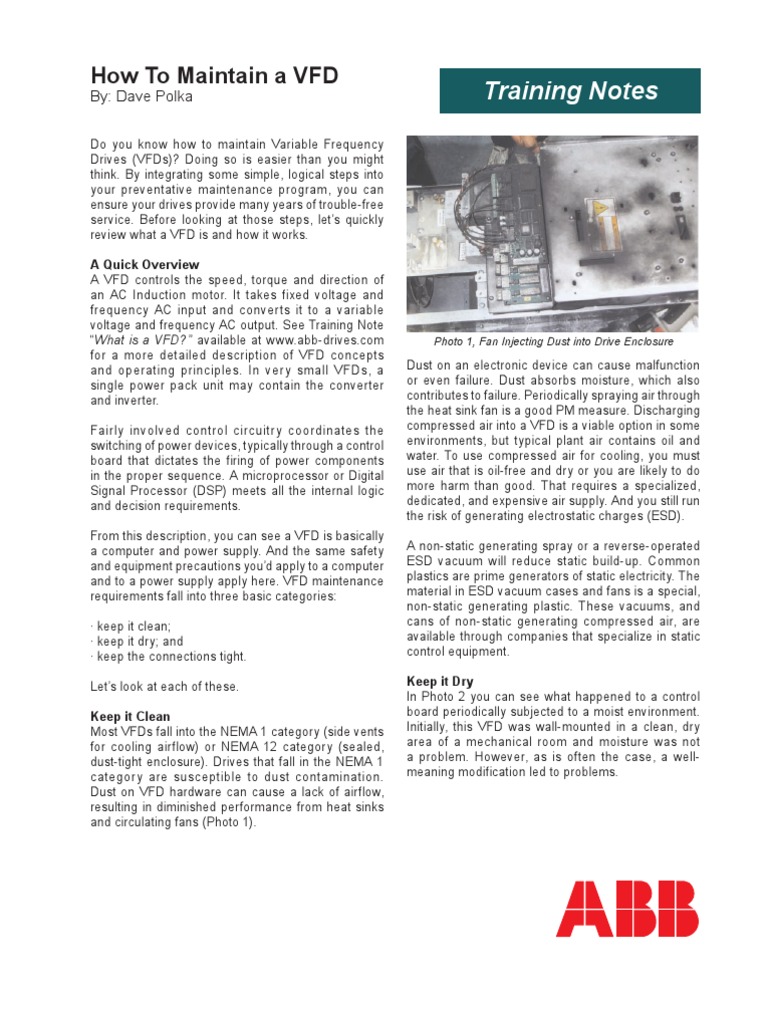 How To Maintain a VFD
By: Dave Polka

Training Notes

Do you know how to maintain Variable Frequency Drives (VFDs)? Doing so is easier than you might think. By integrating some simple, logical steps into your preventative maintenance program, you can ensure your drives provide many years of trouble-free service. Before looking at those steps, let's quickly review what a VFD is and how it works.

A Quick Overview
A VFD controls the speed, torque and direction of an AC Induction motor. It takes fixed voltage and frequency AC input and converts it to a variable voltage and frequency AC output. See Training Note "What is a VFD?" available at www.abb-drives.com for a more detailed description of VFD concepts and operating principles. In very small VFDs, a single power pack unit may contain the converter and inverter.

Fairly involved control circuitry coordinates the switching of power devices, typically through a control board that dictates the firing of power components in the proper sequence. A microprocessor or Digital Signal Processor (DSP) meets all the internal logic and decision requirements.

From this description, you can see a VFD is basically a computer and power supply. And the same safety and equipment precautions you'd apply to a computer and to a power supply apply here. VFD maintenance requirements fall into three basic categories:

· keep it clean;
· keep it dry; and
· keep the connections tight.

Let's look at each of these.

Keep it Clean
Most VFDs fall into the NEMA 1 category (side vents for cooling airflow) or NEMA 12 category (sealed, dust-tight enclosure). Drives that fall in the NEMA 1 category are susceptible to dust contamination. Dust on VFD hardware can cause a lack of airflow, resulting in diminished performance from heat sinks and circulating fans (Photo 1).

Photo 1, Fan Injecting Dust into Drive Enclosure

Dust on an electronic device can cause malfunction or even failure. Dust absorbs moisture, which also contributes to failure. Periodically spraying air through the heat sink fan is a good PM measure. Discharging compressed air into a VFD is a viable option in some environments, but typical plant air contains oil and water. To use compressed air for cooling, you must use air that is oil-free and dry or you are likely to do more harm than good. That requires a specialized, dedicated, and expensive air supply. And you still run the risk of generating electrostatic charges (ESD).

A non-static generating spray or a reverse-operated ESD vacuum will reduce static build-up. Common plastics are prime generators of static electricity. The material in ESD vacuum cases and fans is a special, non-static generating plastic. These vacuums, and cans of non-static generating compressed air, are available through companies that specialize in static control equipment.

Keep it Dry
In Photo 2 you can see what happened to a control board periodically subjected to a moist environment. Initially, this VFD was wall-mounted in a clean, dry area of a mechanical room and moisture was not a problem. However, as is often the case, a well-meaning modification led to problems.

ABB